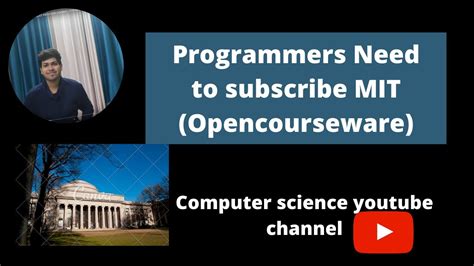 Programmers Need to subscribe MIT (Opencourseware)

Canva

Computer science youtube channel